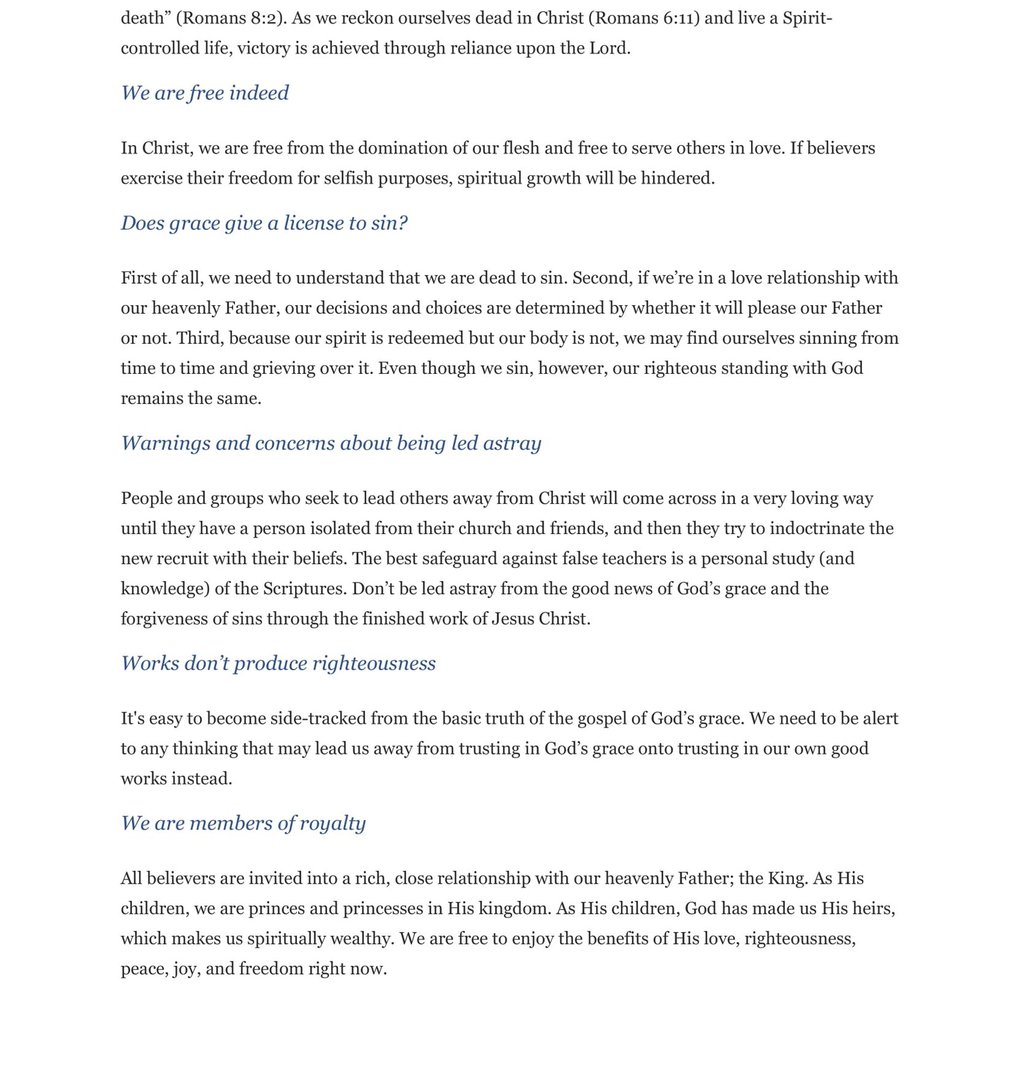 death” (Romans 8:2). As we reckon ourselves dead in Christ (Romans 6:11) and live a Spirit-controlled life, victory is achieved through reliance upon the Lord.

We are free indeed

In Christ, we are free from the domination of our flesh and free to serve others in love. If believers exercise their freedom for selfish purposes, spiritual growth will be hindered.

Does grace give a license to sin?

First of all, we need to understand that we are dead to sin. Second, if we’re in a love relationship with our heavenly Father, our decisions and choices are determined by whether it will please our Father or not. Third, because our spirit is redeemed but our body is not, we may find ourselves sinning from time to time and grieving over it. Even though we sin, however, our righteous standing with God remains the same.

Warnings and concerns about being led astray

People and groups who seek to lead others away from Christ will come across in a very loving way until they have a person isolated from their church and friends, and then they try to indoctrinate the new recruit with their beliefs. The best safeguard against false teachers is a personal study (and knowledge) of the Scriptures. Don’t be led astray from the good news of God’s grace and the forgiveness of sins through the finished work of Jesus Christ.

Works don’t produce righteousness

It's easy to become side-tracked from the basic truth of the gospel of God’s grace. We need to be alert to any thinking that may lead us away from trusting in God’s grace onto trusting in our own good works instead.

We are members of royalty

All believers are invited into a rich, close relationship with our heavenly Father; the King. As His children, we are princes and princesses in His kingdom. As His children, God has made us His heirs, which makes us spiritually wealthy. We are free to enjoy the benefits of His love, righteousness, peace, joy, and freedom right now.